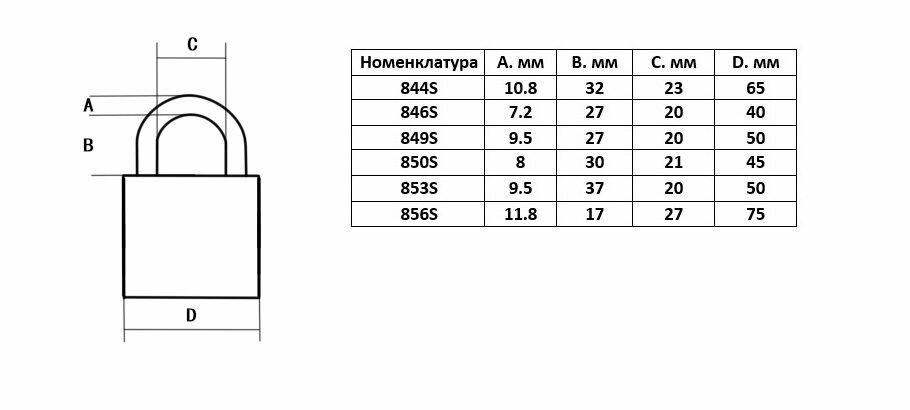 C

A

B

D

| Номенклатура | A. мм | B. мм | C. мм | D. мм |
|---|---|---|---|---|
| 844S | 10.8 | 32 | 23 | 65 |
| 846S | 7.2 | 27 | 20 | 40 |
| 849S | 9.5 | 27 | 20 | 50 |
| 850S | 8 | 30 | 21 | 45 |
| 853S | 9.5 | 37 | 20 | 50 |
| 856S | 11.8 | 17 | 27 | 75 |